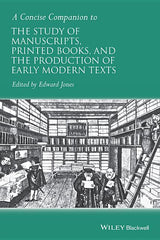 A Concise Companion to

THE STUDY OF MANUSCRIPTS, PRINTED BOOKS, AND THE PRODUCTION OF EARLY MODERN TEXTS

Edited by Edward Jones

WILEY Blackwell